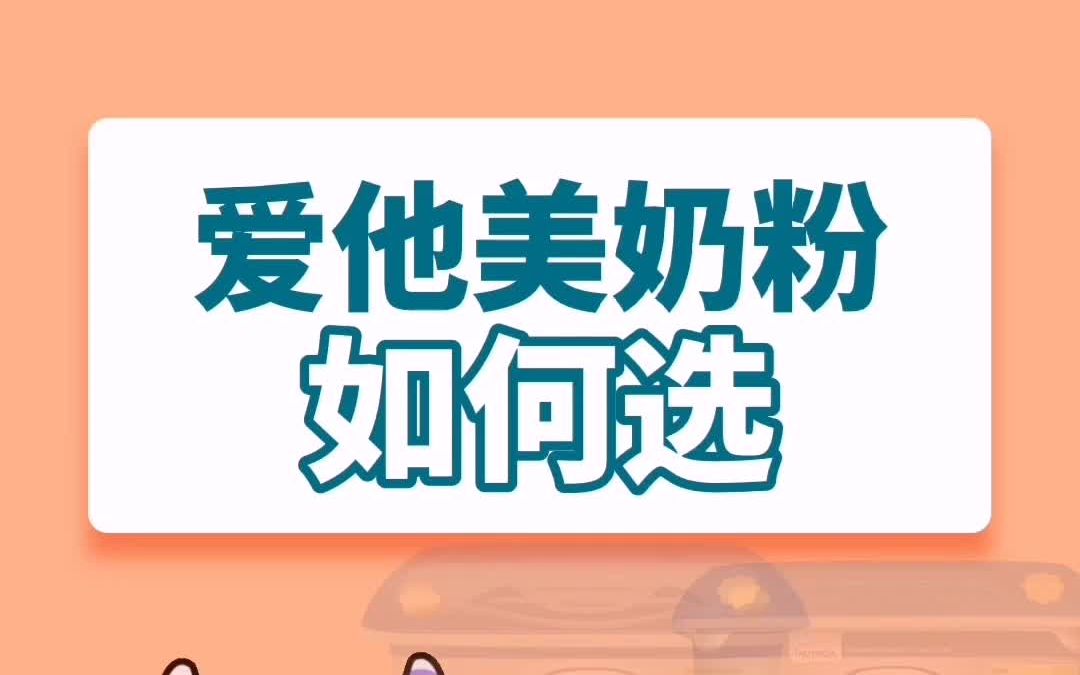 爱他美奶粉
如何选